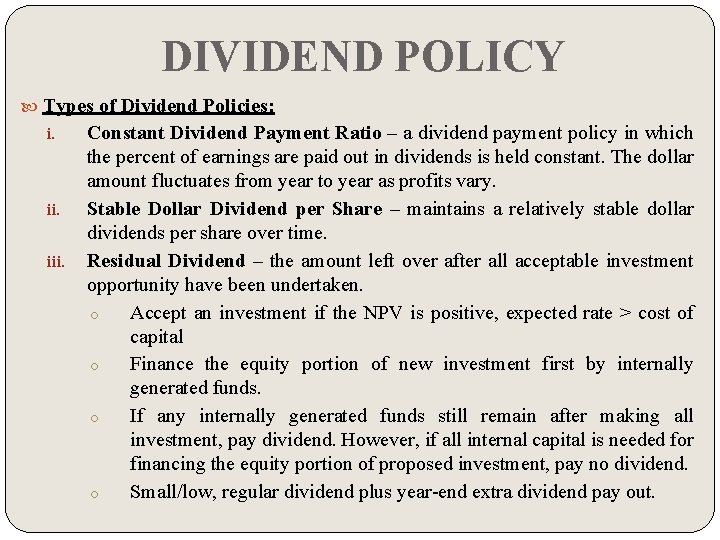 DIVIDEND POLICY

Types of Dividend Policies:

i. Constant Dividend Payment Ratio – a dividend payment policy in which the percent of earnings are paid out in dividends is held constant. The dollar amount fluctuates from year to year as profits vary.

ii. Stable Dollar Dividend per Share – maintains a relatively stable dollar dividends per share over time.

iii. Residual Dividend – the amount left over after all acceptable investment opportunity have been undertaken.

o Accept an investment if the NPV is positive, expected rate > cost of capital

o Finance the equity portion of new investment first by internally generated funds.

o If any internally generated funds still remain after making all investment, pay dividend. However, if all internal capital is needed for financing the equity portion of proposed investment, pay no dividend.

o Small/low, regular dividend plus year-end extra dividend pay out.